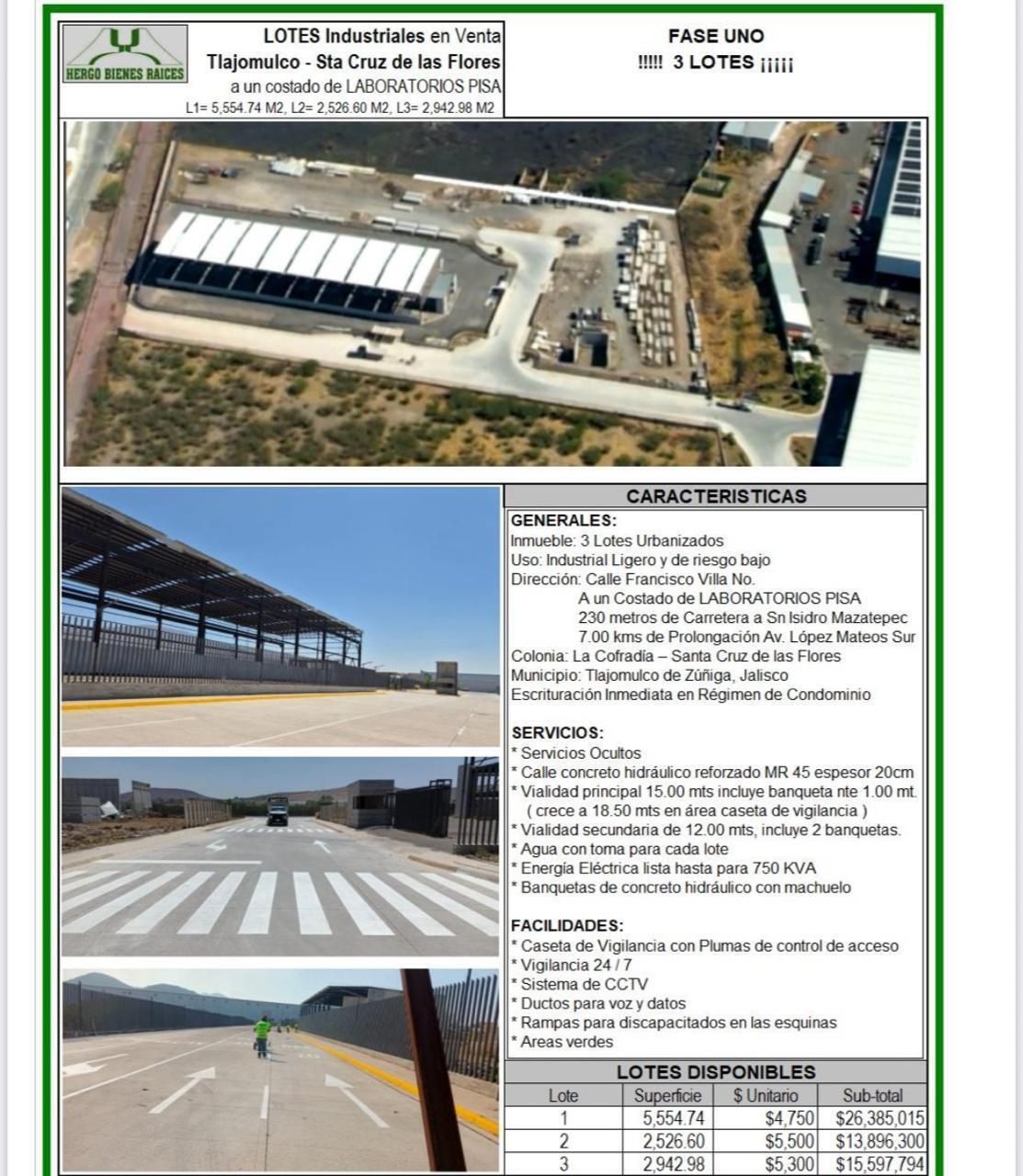 HERGO BIENES RAICES

LOTES Industriales en Venta
Tlajomulco - Sta Cruz de las Flores
a un costado de LABORATORIOS PISA
L1= 5,554.74 M2, L2= 2,526.60 M2, L3= 2,942.98 M2

FASE UNO
!!!!! 3 LOTES ¡¡¡¡¡

CARACTERISTICAS

GENERALES:
Inmueble: 3 Lotes Urbanizados
Uso: Industrial Ligero y de riesgo bajo
Dirección: Calle Francisco Villa No.
A un Costado de LABORATORIOS PISA
230 metros de Carretera a Sn Isidro Mazatepec
7.00 kms de Prolongación Av. López Mateos Sur
Colonia: La Cofradía – Santa Cruz de las Flores
Municipio: Tlajomulco de Zúñiga, Jalisco
Escrituración Inmediata en Régimen de Condominio

SERVICIOS:
* Servicios Ocultos
* Calle concreto hidráulico reforzado MR 45 espesor 20cm
* Vialidad principal 15.00 mts incluye banqueta nte 1.00 mt.
( crece a 18.50 mts en área caseta de vigilancia )
* Vialidad secundaria de 12.00 mts, incluye 2 banquetas.
* Agua con toma para cada lote
* Energía Eléctrica lista hasta para 750 KVA
* Banquetas de concreto hidráulico con machuelo

FACILIDADES:
* Caseta de Vigilancia con Plumas de control de acceso
* Vigilancia 24 / 7
* Sistema de CCTV
* Ductos para voz y datos
* Rampas para discapacitados en las esquinas
* Areas verdes

LOTES DISPONIBLES

| Lote | Superficie | $ Unitario | Sub-total |
|---|---|---|---|
| 1 | 5,554.74 | $4,750 | $26,385,015 |
| 2 | 2,526.60 | $5,500 | $13,896,300 |
| 3 | 2,942.98 | $5,300 | $15,597,794 |